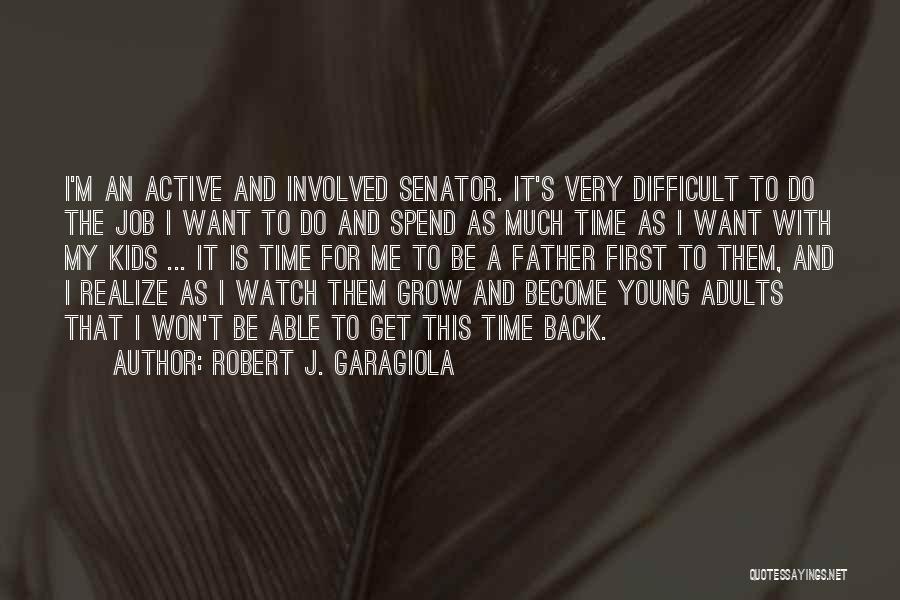 I'M AN ACTIVE AND INVOLVED SENATOR. IT'S VERY DIFFICULT TO DO THE JOB I WANT TO DO AND SPEND AS MUCH TIME AS I WANT WITH MY KIDS ... IT IS TIME FOR ME TO BE A FATHER FIRST TO THEM, AND I REALIZE AS I WATCH THEM GROW AND BECOME YOUNG ADULTS THAT I WON'T BE ABLE TO GET THIS TIME BACK.

AUTHOR: ROBERT J. GARAGIOLA

QUOTESSAYINGS.NET